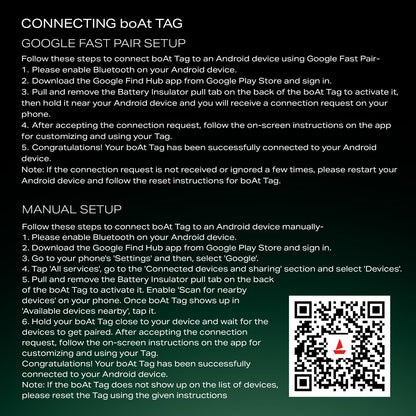 CONNECTING boAt TAG

GOOGLE FAST PAIR SETUP

Follow these steps to connect boAt Tag to an Android device using Google Fast Pair-
1. Please enable Bluetooth on your Android device.
2. Download the Google Find Hub app from Google Play Store and sign in.
3. Pull and remove the Battery Insulator pull tab on the back of the boAt Tag to activate it, then hold it near your Android device and you will receive a connection request on your phone.
4. After accepting the connection request, follow the on-screen instructions on the app for customizing and using your Tag.
5. Congratulations! Your boAt Tag has been successfully connected to your Android device.
Note: If the connection request is not received or ignored a few times, please restart your Android device and follow the reset instructions for boAt Tag.

MANUAL SETUP

Follow these steps to connect boAt Tag to an Android device manually-
1. Please enable Bluetooth on your Android device.
2. Download the Google Find Hub app from Google Play Store and sign in.
3. Go to your phone's 'Settings' and then, select 'Google'.
4. Tap 'All services', go to the 'Connected devices and sharing' section and select 'Devices'.
5. Pull and remove the Battery Insulator pull tab on the back of the boAt Tag to activate it. Enable 'Scan for nearby devices' on your phone. Once boAt Tag shows up in 'Available devices nearby', tap it.
6. Hold your boAt Tag close to your device and wait for the devices to get paired. After accepting the connection request, follow the on-screen instructions on the app for customizing and using your Tag.
Congratulations! Your boAt Tag has been successfully connected to your Android device.
Note: If the boAt Tag does not show up on the list of devices, please reset the Tag using the given instructions